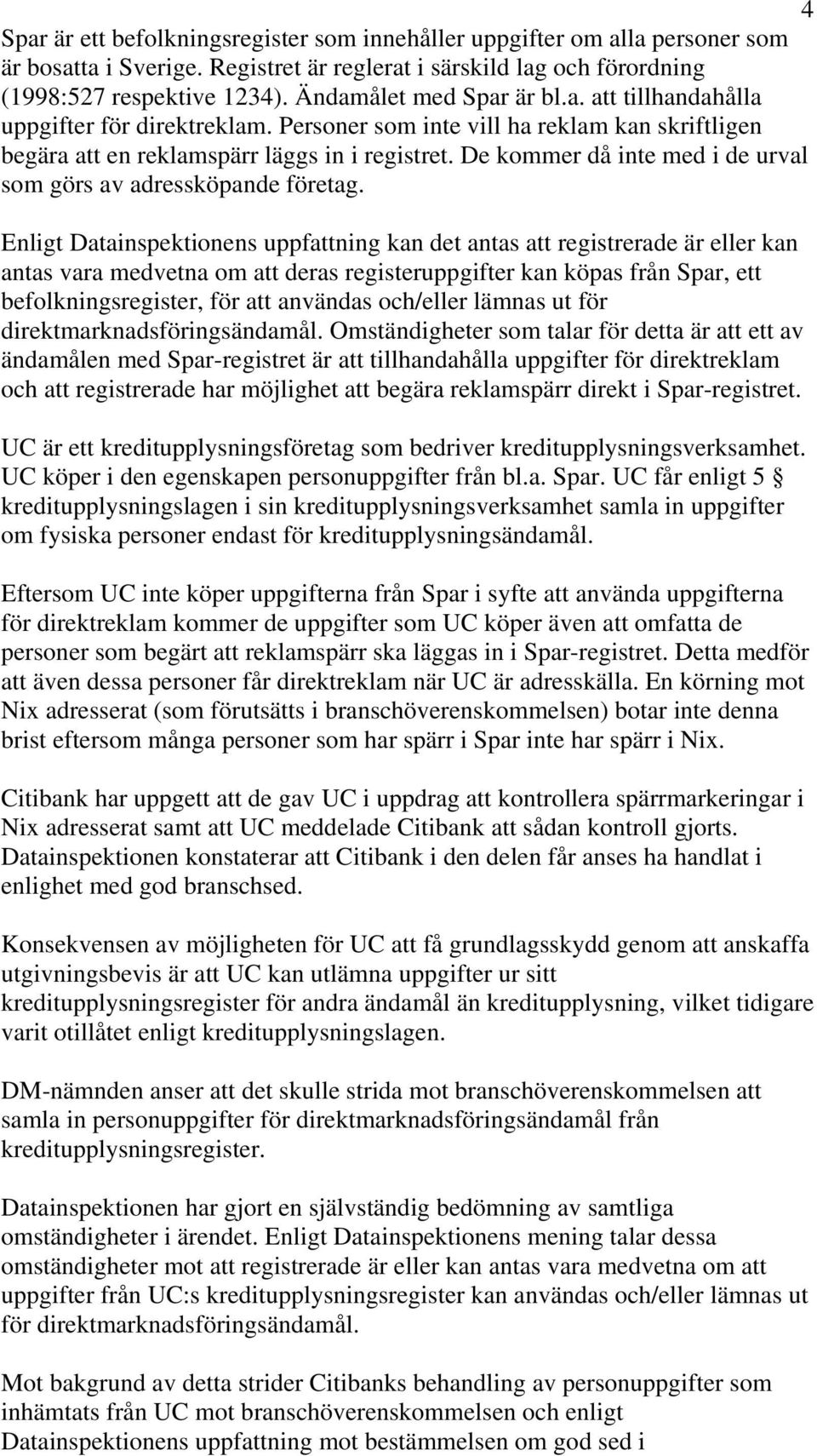 4

Spar är ett befolkningsregister som innehåller uppgifter om alla personer som är bosatta i Sverige. Registret är reglerat i särskild lag och förordning (1998:527 respektive 1234). Ändamålet med Spar är bl.a. att tillhandahålla uppgifter för direktreklam. Personer som inte vill ha reklam kan skriftligen begära att en reklamspärr läggs in i registret. De kommer då inte med i de urval som görs av adressköpande företag.

Enligt Datainspektionens uppfattning kan det antas att registrerade är eller kan antas vara medvetna om att deras registeruppgifter kan köpas från Spar, ett befolkningsregister, för att användas och/eller lämnas ut för direktmarknadsföringsändamål. Omständigheter som talar för detta är att ett av ändamålen med Spar-registret är att tillhandahålla uppgifter för direktreklam och att registrerade har möjlighet att begära reklamspärr direkt i Spar-registret.

UC är ett kreditupplysningsföretag som bedriver kreditupplysningsverksamhet. UC köper i den egenskapen personuppgifter från bl.a. Spar. UC får enligt 5 § kreditupplysningslagen i sin kreditupplysningsverksamhet samla in uppgifter om fysiska personer endast för kreditupplysningsändamål.

Eftersom UC inte köper uppgifterna från Spar i syfte att använda uppgifterna för direktreklam kommer de uppgifter som UC köper även att omfatta de personer som begärt att reklamspärr ska läggas in i Spar-registret. Detta medför att även dessa personer får direktreklam när UC är adresskälla. En körning mot Nix adresserat (som förutsätts i branschöverenskommelsen) botar inte denna brist eftersom många personer som har spärr i Spar inte har spärr i Nix.

Citibank har uppgett att de gav UC i uppdrag att kontrollera spärrmarkeringar i Nix adresserat samt att UC meddelade Citibank att sådan kontroll gjorts. Datainspektionen konstaterar att Citibank i den delen får anses ha handlat i enlighet med god branschsed.

Konsekvensen av möjligheten för UC att få grundlagsskydd genom att anskaffa utgivningsbevis är att UC kan utlämna uppgifter ur sitt kreditupplysningsregister för andra ändamål än kreditupplysning, vilket tidigare varit otillåtet enligt kreditupplysningslagen.

DM-nämnden anser att det skulle strida mot branschöverenskommelsen att samla in personuppgifter för direktmarknadsföringsändamål från kreditupplysningsregister.

Datainspektionen har gjort en självständig bedömning av samtliga omständigheter i ärendet. Enligt Datainspektionens mening talar dessa omständigheter mot att registrerade är eller kan antas vara medvetna om att uppgifter från UC:s kreditupplysningsregister kan användas och/eller lämnas ut för direktmarknadsföringsändamål.

Mot bakgrund av detta strider Citibanks behandling av personuppgifter som inhämtats från UC mot branschöverenskommelsen och enligt Datainspektionens uppfattning mot bestämmelsen om god sed i